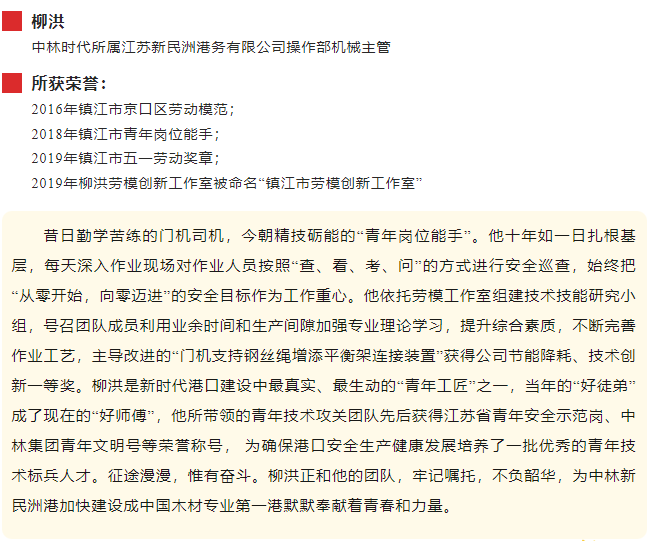 柳洪
中林时代所属江苏新民洲港务有限公司操作部机械主管

所获荣誉：
2016年镇江市京口区劳动模范；
2018年镇江市青年岗位能手；
2019年镇江市五一劳动奖章；
2019年柳洪劳模创新工作室被命名“镇江市劳模创新工作室”

昔日勤学苦练的门机司机，今朝精技砺能的“青年岗位能手”。他十年如一日扎根基层，每天深入作业现场对作业人员按照“查、看、考、问”的方式进行安全巡查，始终把“从零开始，向零迈进”的安全目标作为工作重心。他依托劳模工作室组建技术技能研究小组，号召团队成员利用业余时间和生产间隙加强专业理论学习，提升综合素质，不断完善作业工艺，主导改进的“门机支持钢丝绳增添平衡架连接装置”获得公司节能降耗、技术创新一等奖。柳洪是新时代港口建设中最真实、最生动的“青年工匠”之一，当年的“好徒弟”成了现在的“好师傅”，他所带领的青年技术攻关团队先后获得江苏省青年安全示范岗、中林集团青年文明号等荣誉称号， 为确保港口安全生产健康发展培养了一批优秀的青年技术标兵人才。征途漫漫，惟有奋斗。柳洪正和他的团队，牢记嘱托，不负韶华，为中林新民洲港加快建设成中国木材专业第一港默默奉献着青春和力量。